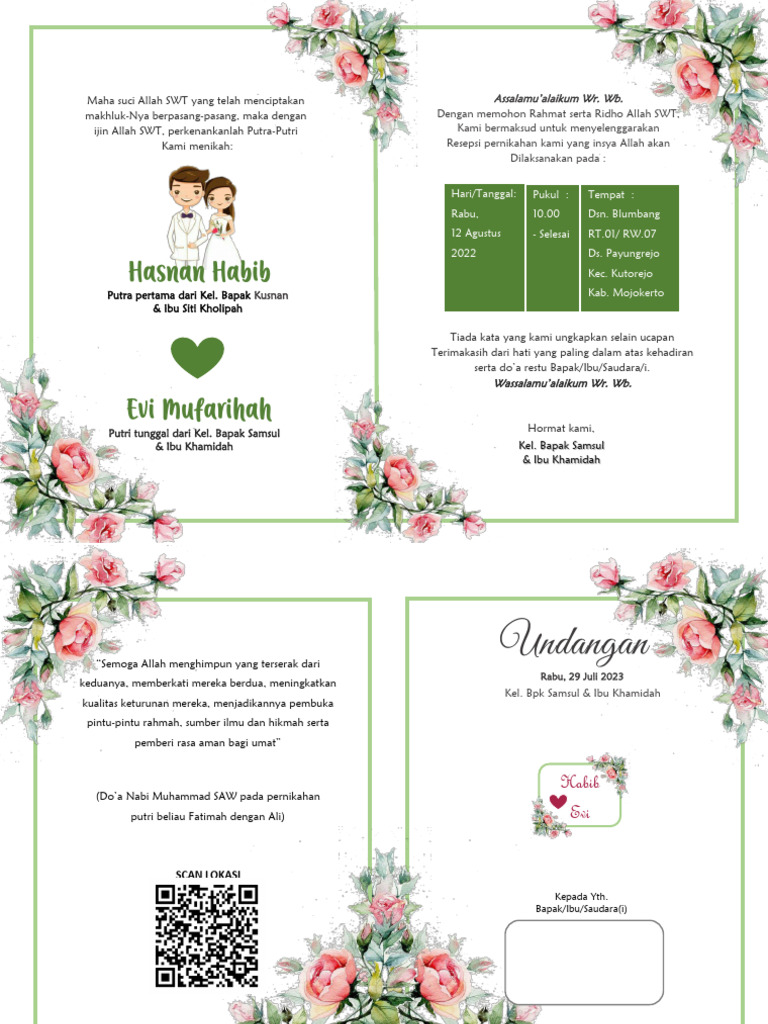 Maha suci Allah SWT yang telah menciptakan makhluk-Nya berpasang-pasang, maka dengan ijin Allah SWT, perkenankanlah Putra-Putri Kami menikah:

Hasnan Habib

Putra pertama dari Kel. Bapak Kusnan & Ibu Siti Kholipah

Evi Mufarihah

Putri tunggal dari Kel. Bapak Samsul & Ibu Khamidah

Assalamu'alaikum Wr. Wb.
Dengan memohon Rahmat serta Ridho Allah SWT, Kami bermaksud untuk menyelenggarakan Resepsi pernikahan kami yang insya Allah akan Dilaksanakan pada :

| Hari/Tanggal: Rabu, 12 Agustus 2022 | Pukul : 10.00 - Selesai | Tempat : Dsn. Blumbang RT.01/ RW.07 Ds. Payungrejo Kec. Kutorejo Kab. Mojokerto |
|---|---|---|

Tiada kata yang kami ungkapkan selain ucapan Terimakasih dari hati yang paling dalam atas kehadiran serta do'a restu Bapak/Ibu/Saudara/i.
Wassalamu'alaikum Wr. Wb.

Hormat kami,
Kel. Bapak Samsul & Ibu Khamidah

"Semoga Allah menghimpun yang terserak dari keduanya, memberkati mereka berdua, meningkatkan kualitas keturunan mereka, menjadikannya pembuka pintu-pintu rahmah, sumber ilmu dan hikmah serta pemberi rasa aman bagi umat"

(Do'a Nabi Muhammad SAW pada pernikahan putri beliau Fatimah dengan Ali)

SCAN LOKASI

Undangan
Rabu, 29 Juli 2023
Kel. Bpk Samsul & Ibu Khamidah

Habib
Evi

Kepada Yth.
Bapak/Ibu/Saudara(i)